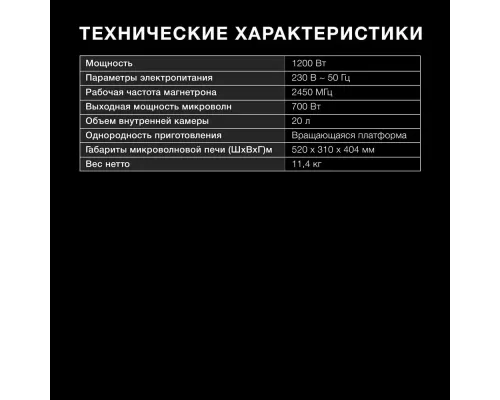 ТЕХНИЧЕСКИЕ ХАРАКТЕРИСТИКИ

| Мощность | 1200 Вт |
|---|---|
| Параметры электропитания | 230 В ~ 50 Гц |
| Рабочая частота магнетрона | 2450 МГц |
| Выходная мощность микроволн | 700 Вт |
| Объем внутренней камеры | 20 л |
| Однородность приготовления | Вращающаяся платформа |
| Габариты микроволновой печи (ШхВхГ)м | 520 x 310 x 404 мм |
| Вес нетто | 11,4 кг |